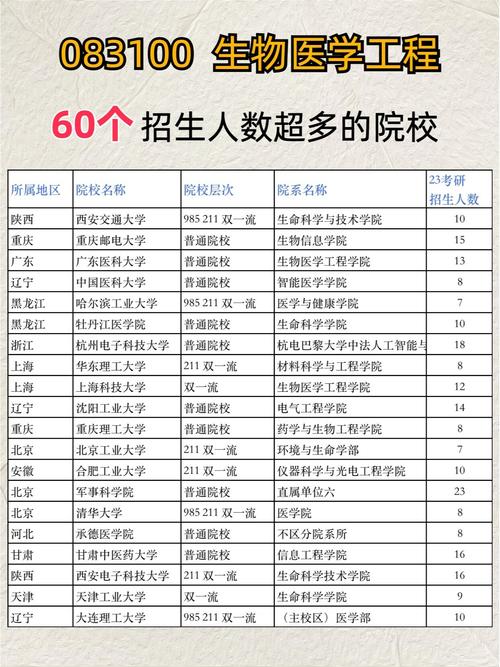 083100 生物医学工程

60个 招生人数超多的院校

| 所属地区 | 院校名称 | 院校层次 | 院系名称 | 23考研招生人数 |
|---|---|---|---|---|
| 陕西 | 西安交通大学 | 985 211 双一流 | 生命科学与技术学院 | 10 |
| 重庆 | 重庆邮电大学 | 普通院校 | 生物信息学院 | 15 |
| 广东 | 广东医科大学 | 普通院校 | 生物医学工程学院 | 13 |
| 辽宁 | 中国医科大学 | 普通院校 | 智能医学学院 | 8 |
| 黑龙江 | 哈尔滨工业大学 | 985 211 双一流 | 医学与健康学院 | 7 |
| 黑龙江 | 牡丹江医学院 | 普通院校 | 生命科学学院 | 10 |
| 浙江 | 杭州电子科技大学 | 普通院校 | 杭电巴黎大学中法人工智能与 | 18 |
| 上海 | 华东理工大学 | 211 双一流 | 材料科学与工程学院 | 8 |
| 上海 | 上海科技大学 | 双一流 | 生物医学工程学院 | 12 |
| 辽宁 | 沈阳工业大学 | 普通院校 | 电气工程学院 | 14 |
| 重庆 | 重庆理工大学 | 普通院校 | 药学与生物工程学院 | 8 |
| 北京 | 北京工业大学 | 211 双一流 | 环境与生命学部 | 7 |
| 安徽 | 合肥工业大学 | 211 双一流 | 仪器科学与光电工程学院 | 10 |
| 北京 | 军事科学院 | 普通院校 | 直属单位六 | 23 |
| 北京 | 清华大学 | 985 211 双一流 | 医学院 | 8 |
| 河北 | 承德医学院 | 普通院校 | 不区分院系所 | 8 |
| 甘肃 | 甘肃中医药大学 | 普通院校 | 信息工程学院 | 16 |
| 陕西 | 西安电子科技大学 | 211 双一流 | 生命科学技术学院 | 16 |
| 天津 | 天津工业大学 | 双一流 | 生命科学学院 | 9 |
| 辽宁 | 大连理工大学 | 985 211 双一流 | （主校区）医学部 | 10 |